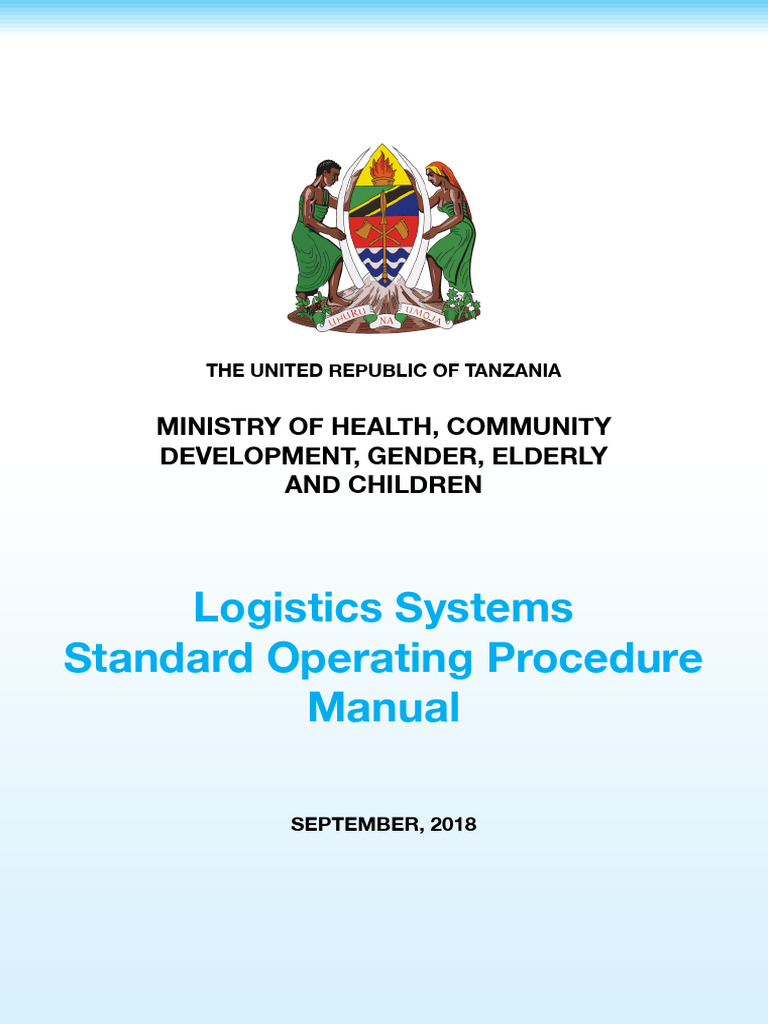 UHURU NA UMOJA

THE UNITED REPUBLIC OF TANZANIA

MINISTRY OF HEALTH, COMMUNITY DEVELOPMENT, GENDER, ELDERLY AND CHILDREN

Logistics Systems Standard Operating Procedure Manual

SEPTEMBER, 2018